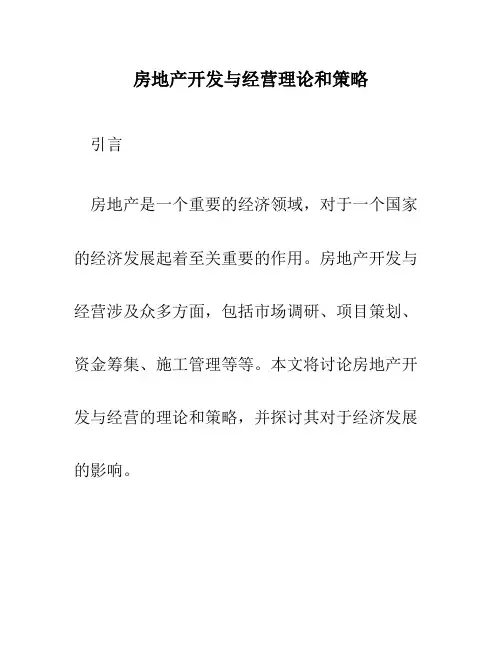 房地产开发与经营理论和策略

引言

房地产是一个重要的经济领域，对于一个国家的经济发展起着至关重要的作用。房地产开发与经营涉及众多方面，包括市场调研、项目策划、资金筹集、施工管理等等。本文将讨论房地产开发与经营的理论和策略，并探讨其对于经济发展的影响。